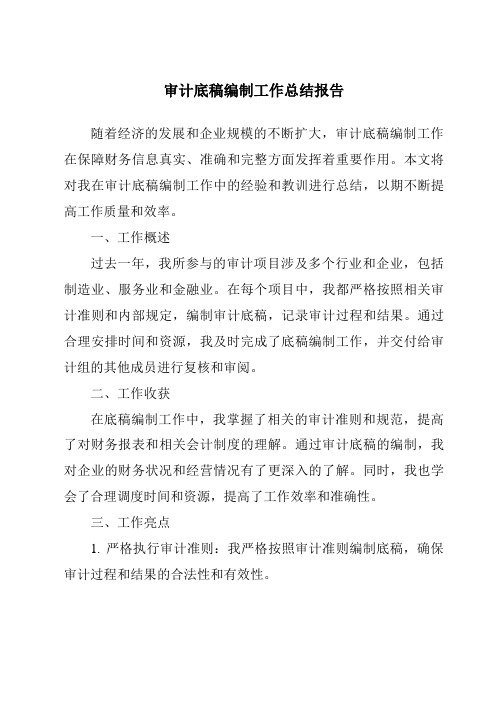 审计底稿编制工作总结报告

随着经济的发展和企业规模的不断扩大，审计底稿编制工作在保障财务信息真实、准确和完整方面发挥着重要作用。本文将对我在审计底稿编制工作中的经验和教训进行总结，以期不断提高工作质量和效率。

一、工作概述

过去一年，我所参与的审计项目涉及多个行业和企业，包括制造业、服务业和金融业。在每个项目中，我都严格按照相关审计准则和内部规定，编制审计底稿，记录审计过程和结果。通过合理安排时间和资源，我及时完成了底稿编制工作，并交付给审计组的其他成员进行复核和审阅。

二、工作收获

在底稿编制工作中，我掌握了相关的审计准则和规范，提高了对财务报表和相关会计制度的理解。通过审计底稿的编制，我对企业的财务状况和经营情况有了更深入的了解。同时，我也学会了合理调度时间和资源，提高了工作效率和准确性。

三、工作亮点

1. 严格执行审计准则：我严格按照审计准则编制底稿，确保审计过程和结果的合法性和有效性。